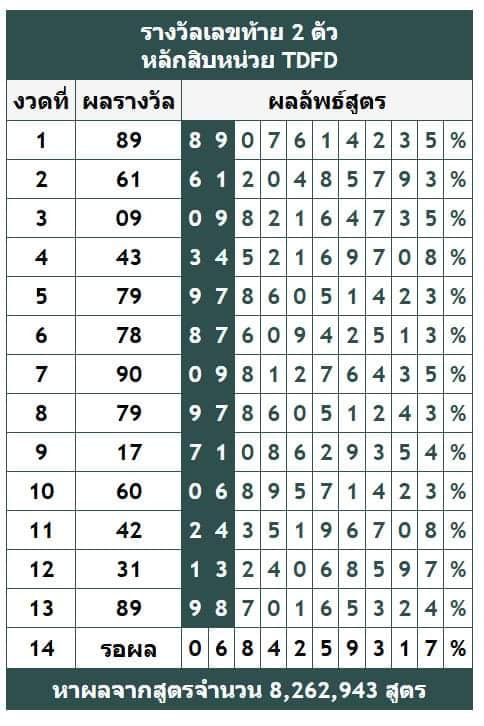 รางวัลเลขท้าย 2 ตัว
หลักสิบหน่วย TDFD

| งวดที่ | ผลรางวัล | ผลลัพธ์สูตร | | | | | | | | | | |
|---|---|---|---|---|---|---|---|---|---|---|---|---|
| 1 | 89 | 8 | 9 | 0 | 7 | 6 | 1 | 4 | 2 | 3 | 5 | % |
| 2 | 61 | 6 | 1 | 2 | 0 | 4 | 8 | 5 | 7 | 9 | 3 | % |
| 3 | 09 | 0 | 9 | 8 | 2 | 1 | 6 | 4 | 7 | 3 | 5 | % |
| 4 | 43 | 3 | 4 | 5 | 2 | 1 | 6 | 9 | 7 | 0 | 8 | % |
| 5 | 79 | 9 | 7 | 8 | 6 | 0 | 5 | 1 | 4 | 2 | 3 | % |
| 6 | 78 | 8 | 7 | 6 | 0 | 9 | 4 | 2 | 5 | 1 | 3 | % |
| 7 | 90 | 0 | 9 | 8 | 1 | 2 | 7 | 6 | 4 | 3 | 5 | % |
| 8 | 79 | 9 | 7 | 8 | 6 | 0 | 5 | 1 | 2 | 4 | 3 | % |
| 9 | 17 | 7 | 1 | 0 | 8 | 6 | 2 | 9 | 3 | 5 | 4 | % |
| 10 | 60 | 0 | 6 | 8 | 9 | 5 | 7 | 1 | 4 | 2 | 3 | % |
| 11 | 42 | 2 | 4 | 3 | 5 | 1 | 9 | 6 | 7 | 0 | 8 | % |
| 12 | 31 | 1 | 3 | 2 | 4 | 0 | 6 | 8 | 5 | 9 | 7 | % |
| 13 | 89 | 9 | 8 | 7 | 0 | 1 | 6 | 5 | 3 | 2 | 4 | % |
| 14 | รอผล | 0 | 6 | 8 | 4 | 2 | 5 | 9 | 3 | 1 | 7 | % |

หาผลจากสูตรจำนวน 8,262,943 สูตร